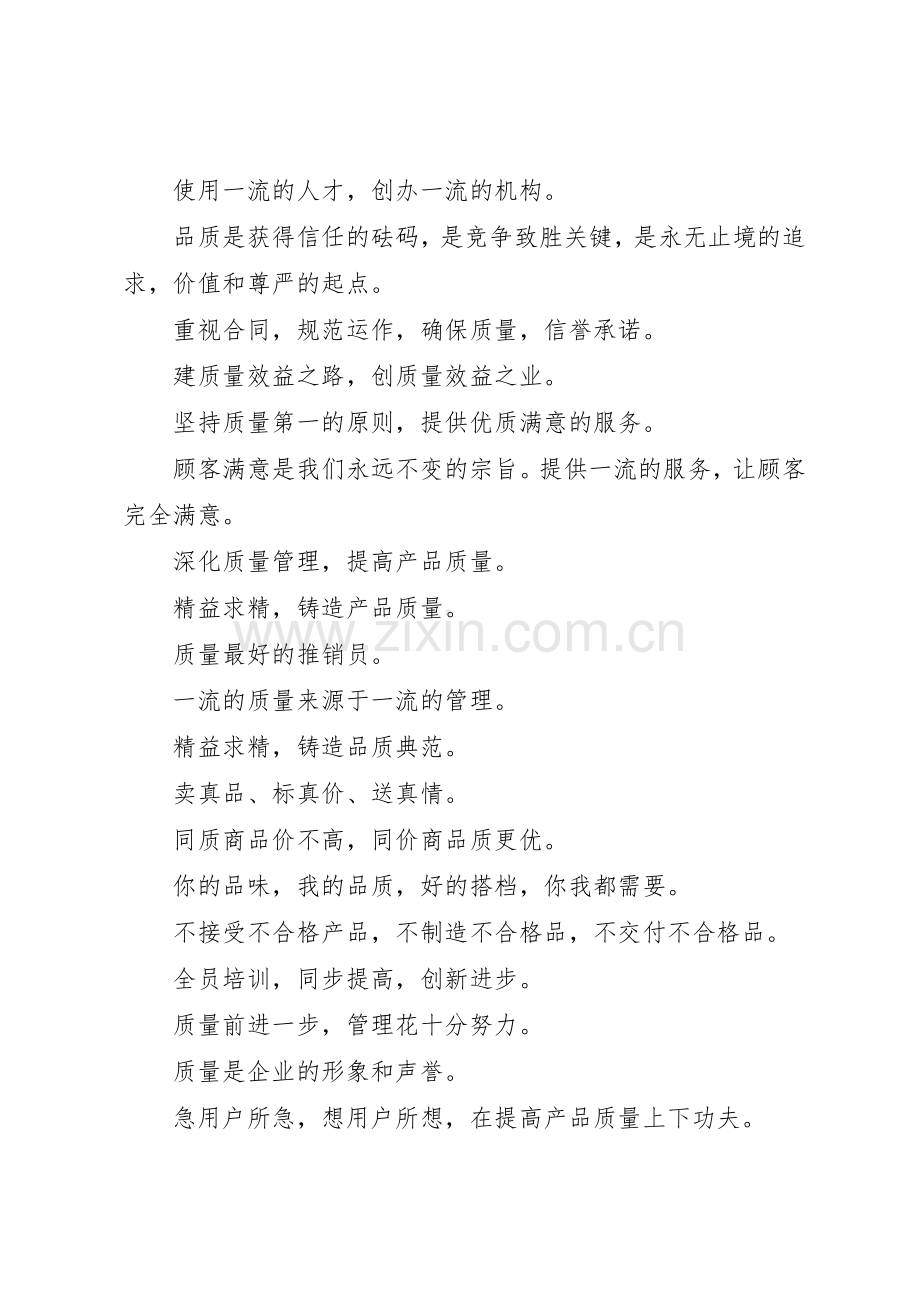 使用一流的人才，创办一流的机构。

品质是获得信任的砝码，是竞争致胜关键，是永无止境的追求，价值和尊严的起点。

重视合同，规范运作，确保质量，信誉承诺。

建质量效益之路，创质量效益之业。

坚持质量第一的原则，提供优质满意的服务。

顾客满意是我们永远不变的宗旨。提供一流的服务，让顾客完全满意。

深化质量管理，提高产品质量。

精益求精，铸造产品质量。

质量最好的推销员。

一流的质量来源于一流的管理。

精益求精，铸造品质典范。

卖真品、标真价、送真情。

同质商品价不高，同价商品质更优。

你的品味，我的品质，好的搭档，你我都需要。

不接受不合格产品，不制造不合格品，不交付不合格品。

全员培训，同步提高，创新进步。

质量前进一步，管理花十分努力。

质量是企业的形象和声誉。

急用户所急，想用户所想，在提高产品质量上下功夫。

www.zixin.com.cn